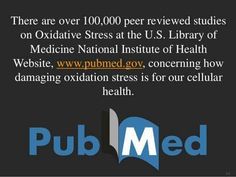 There are over 100,000 peer reviewed studies on Oxidative Stress at the U.S. Library of Medicine National Institute of Health Website, www.pubmed.gov, concerning how damaging oxidation stress is for our cellular health.

PubMed